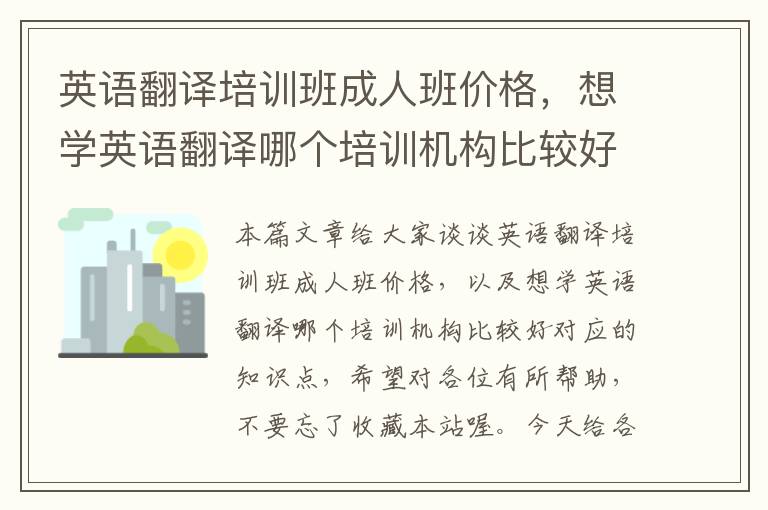 英语翻译培训班成人班价格，想学英语翻译哪个培训机构比较好

本篇文章给大家谈谈英语翻译培训班成人班价格，以及想学英语翻译哪个培训机构比较好对应的知识点，希望对各位有所帮助，不要忘了收藏本站喔。今天给各